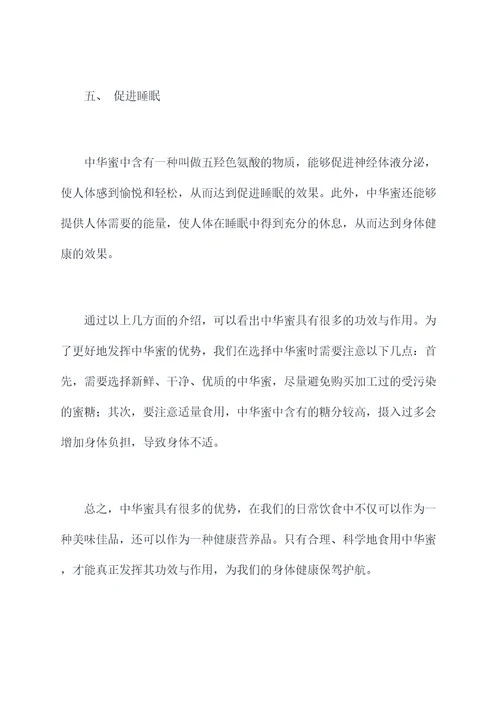 五、 促进睡眠

中华蜜中含有一种叫做五羟色氨酸的物质，能够促进神经体液分泌，使人体感到愉悦和轻松，从而达到促进睡眠的效果。此外，中华蜜还能够提供人体需要的能量，使人体在睡眠中得到充分的休息，从而达到身体健康的效果。

通过以上几方面的介绍，可以看出中华蜜具有很多的功效与作用。为了更好地发挥中华蜜的优势，我们在选择中华蜜时需要注意以下几点：首先，需要选择新鲜、干净、优质的中华蜜，尽量避免购买加工过的受污染的蜜糖；其次，要注意适量食用，中华蜜中含有的糖分较高，摄入过多会增加身体负担，导致身体不适。

总之，中华蜜具有很多的优势，在我们的日常饮食中不仅可以作为一种美味佳品，还可以作为一种健康营养品。只有合理、科学地食用中华蜜，才能真正发挥其功效与作用，为我们的身体健康保驾护航。